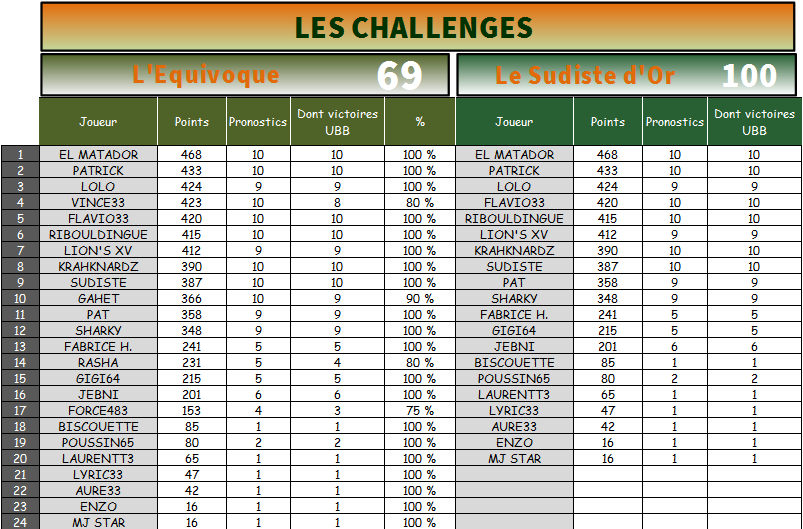 LES CHALLENGES

L'Equivoque 69

Le Sudiste d'Or 100

| | Joueur | Points | Pronostics | Dont victoires UBB | % | Joueur | Points | Pronostics | Dont victoires UBB |
|---|---|---|---|---|---|---|---|---|---|
| 1 | EL MATADOR | 468 | 10 | 10 | 100 % | EL MATADOR | 468 | 10 | 10 |
| 2 | PATRICK | 433 | 10 | 10 | 100 % | PATRICK | 433 | 10 | 10 |
| 3 | LOLO | 424 | 9 | 9 | 100 % | LOLO | 424 | 9 | 9 |
| 4 | VINCE33 | 423 | 10 | 8 | 80 % | FLAVIO33 | 420 | 10 | 10 |
| 5 | FLAVIO33 | 420 | 10 | 10 | 100 % | RIBOULDINGUE | 415 | 10 | 10 |
| 6 | RIBOULDINGUE | 415 | 10 | 10 | 100 % | LION'S XV | 412 | 9 | 9 |
| 7 | LION'S XV | 412 | 9 | 9 | 100 % | KRAHKNARDZ | 390 | 10 | 10 |
| 8 | KRAHKNARDZ | 390 | 10 | 10 | 100 % | SUDISTE | 387 | 10 | 10 |
| 9 | SUDISTE | 387 | 10 | 10 | 100 % | PAT | 358 | 9 | 9 |
| 10 | GAHET | 366 | 10 | 9 | 90 % | SHARKY | 348 | 9 | 9 |
| 11 | PAT | 358 | 9 | 9 | 100 % | FABRICE H. | 241 | 5 | 5 |
| 12 | SHARKY | 348 | 9 | 9 | 100 % | GIGI64 | 215 | 5 | 5 |
| 13 | FABRICE H. | 241 | 5 | 5 | 100 % | JEBNI | 201 | 6 | 6 |
| 14 | RASHA | 231 | 5 | 4 | 80 % | BISCOUETTE | 85 | 1 | 1 |
| 15 | GIGI64 | 215 | 5 | 5 | 100 % | POUSSIN65 | 80 | 2 | 2 |
| 16 | JEBNI | 201 | 6 | 6 | 100 % | LAURENTT3 | 65 | 1 | 1 |
| 17 | FORCE483 | 153 | 4 | 3 | 75 % | LYRIC33 | 47 | 1 | 1 |
| 18 | BISCOUETTE | 85 | 1 | 1 | 100 % | AURE33 | 42 | 1 | 1 |
| 19 | POUSSIN65 | 80 | 2 | 2 | 100 % | ENZO | 16 | 1 | 1 |
| 20 | LAURENTT3 | 65 | 1 | 1 | 100 % | MJ STAR | 16 | 1 | 1 |
| 21 | LYRIC33 | 47 | 1 | 1 | 100 % | | | | |
| 22 | AURE33 | 42 | 1 | 1 | 100 % | | | | |
| 23 | ENZO | 16 | 1 | 1 | 100 % | | | | |
| 24 | MJ STAR | 16 | 1 | 1 | 100 % | | | | |